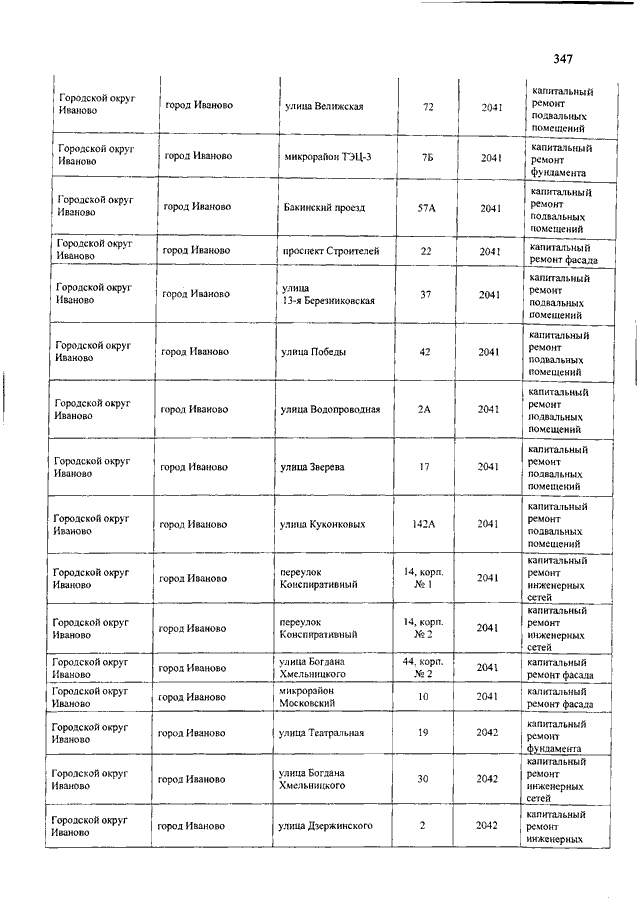 347

| | | | | | |
|---|---|---|---|---|---|
| Городской округ Иваново | город Иваново | улица Велижская | 72 | 2041 | капитальный ремонт подвальных помещений |
| Городской округ Иваново | город Иваново | микрорайон ТЭЦ-3 | 7Б | 2041 | капитальный ремонт фундамента |
| Городской округ Иваново | город Иваново | Бакинский проезд | 57А | 2041 | капитальный ремонт подвальных помещений |
| Городской округ Иваново | город Иваново | проспект Строителей | 22 | 2041 | капитальный ремонт фасада |
| Городской округ Иваново | город Иваново | улица 13-я Березниковская | 37 | 2041 | капитальный ремонт подвальных помещений |
| Городской округ Иваново | город Иваново | улица Победы | 42 | 2041 | капитальный ремонт подвальных помещений |
| Городской округ Иваново | город Иваново | улица Водопроводная | 2А | 2041 | капитальный ремонт подвальных помещений |
| Городской округ Иваново | город Иваново | улица Зверева | 17 | 2041 | капитальный ремонт подвальных помещений |
| Городской округ Иваново | город Иваново | улица Куконковых | 142А | 2041 | капитальный ремонт подвальных помещений |
| Городской округ Иваново | город Иваново | переулок Конспиративный | 14, корп. № 1 | 2041 | капитальный ремонт инженерных сетей |
| Городской округ Иваново | город Иваново | переулок Конспиративный | 14, корп. № 2 | 2041 | капитальный ремонт инженерных сетей |
| Городской округ Иваново | город Иваново | улица Богдана Хмельницкого | 44, корп. № 2 | 2041 | капитальный ремонт фасада |
| Городской округ Иваново | город Иваново | микрорайон Московский | 10 | 2041 | капитальный ремонт фасада |
| Городской округ Иваново | город Иваново | улица Театральная | 19 | 2042 | капитальный ремонт фундамента |
| Городской округ Иваново | город Иваново | улица Богдана Хмельницкого | 30 | 2042 | капитальный ремонт инженерных сетей |
| Городской округ Иваново | город Иваново | улица Дзержинского | 2 | 2042 | капитальный ремонт инженерных |